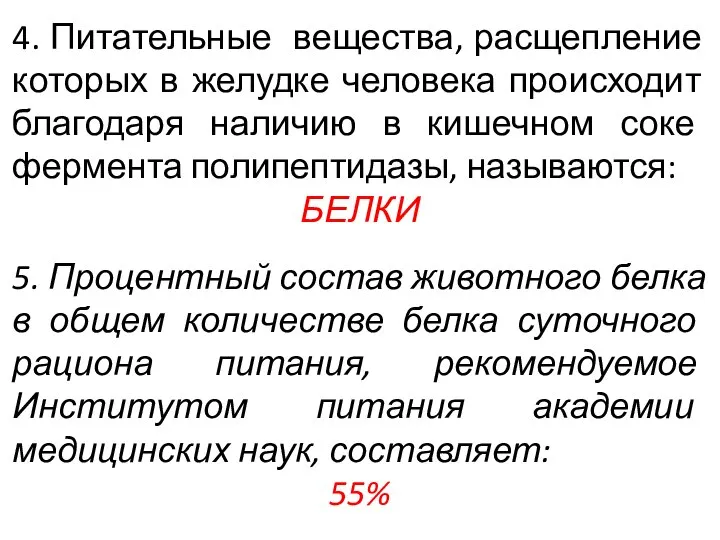 4. Питательные вещества, расщепление которых в желудке человека происходит благодаря наличию в кишечном соке фермента полипептидазы, называются:

БЕЛКИ

5. Процентный состав животного белка в общем количестве белка суточного рациона питания, рекомендуемое Институтом питания академии медицинских наук, составляет:

55%